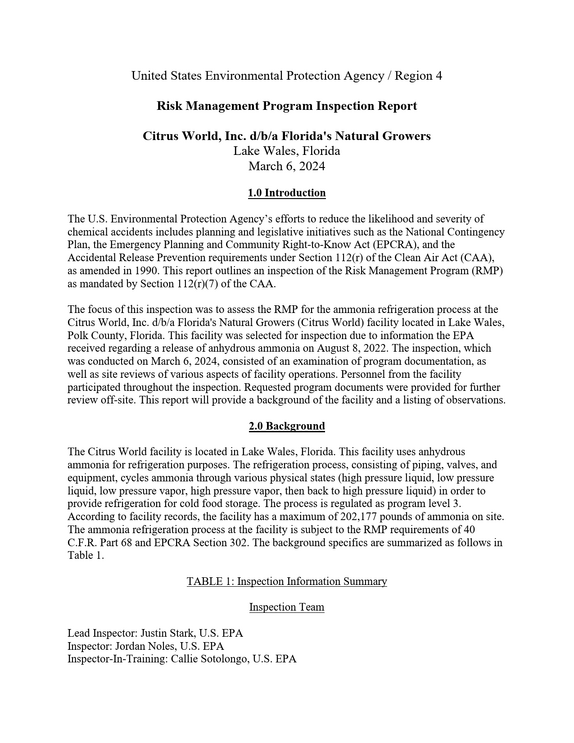 United States Environmental Protection Agency / Region 4

Risk Management Program Inspection Report

Citrus World, Inc. d/b/a Florida's Natural Growers
Lake Wales, Florida
March 6, 2024

1.0 Introduction

The U.S. Environmental Protection Agency's efforts to reduce the likelihood and severity of chemical accidents includes planning and legislative initiatives such as the National Contingency Plan, the Emergency Planning and Community Right-to-Know Act (EPCRA), and the Accidental Release Prevention requirements under Section 112(r) of the Clean Air Act (CAA), as amended in 1990. This report outlines an inspection of the Risk Management Program (RMP) as mandated by Section 112(r)(7) of the CAA.

The focus of this inspection was to assess the RMP for the ammonia refrigeration process at the Citrus World, Inc. d/b/a Florida's Natural Growers (Citrus World) facility located in Lake Wales, Polk County, Florida. This facility was selected for inspection due to information the EPA received regarding a release of anhydrous ammonia on August 8, 2022. The inspection, which was conducted on March 6, 2024, consisted of an examination of program documentation, as well as site reviews of various aspects of facility operations. Personnel from the facility participated throughout the inspection. Requested program documents were provided for further review off-site. This report will provide a background of the facility and a listing of observations.

2.0 Background

The Citrus World facility is located in Lake Wales, Florida. This facility uses anhydrous ammonia for refrigeration purposes. The refrigeration process, consisting of piping, valves, and equipment, cycles ammonia through various physical states (high pressure liquid, low pressure liquid, low pressure vapor, high pressure vapor, then back to high pressure liquid) in order to provide refrigeration for cold food storage. The process is regulated as program level 3. According to facility records, the facility has a maximum of 202,177 pounds of ammonia on site. The ammonia refrigeration process at the facility is subject to the RMP requirements of 40 C.F.R. Part 68 and EPCRA Section 302. The background specifics are summarized as follows in Table 1.

TABLE 1: Inspection Information Summary

Inspection Team

Lead Inspector: Justin Stark, U.S. EPA
Inspector: Jordan Noles, U.S. EPA
Inspector-In-Training: Callie Sotolongo, U.S. EPA